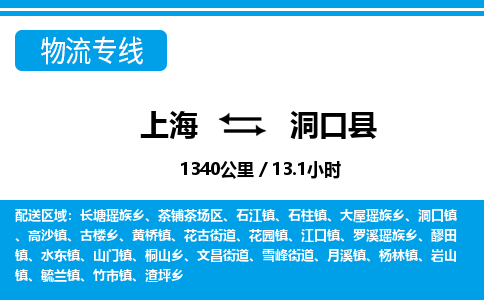 物流专线

上海 洞口县

1340公里 / 13.1小时

配送区域：长塘瑶族乡、茶铺茶场区、石江镇、石柱镇、大屋瑶族乡、洞口镇、高沙镇、古楼乡、黄桥镇、花古街道、花园镇、江口镇、罗溪瑶族乡、醪田镇、水东镇、山门镇、桐山乡、文昌街道、雪峰街道、月溪镇、杨林镇、岩山镇、毓兰镇、竹市镇、渣坪乡